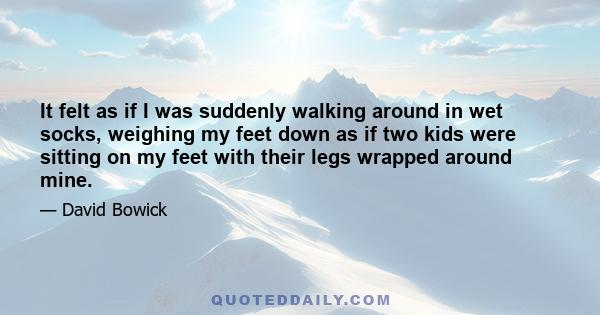 It felt as if I was suddenly walking around in wet socks, weighing my feet down as if two kids were sitting on my feet with their legs wrapped around mine.

— David Bowick

QUOTEDDAILY.COM